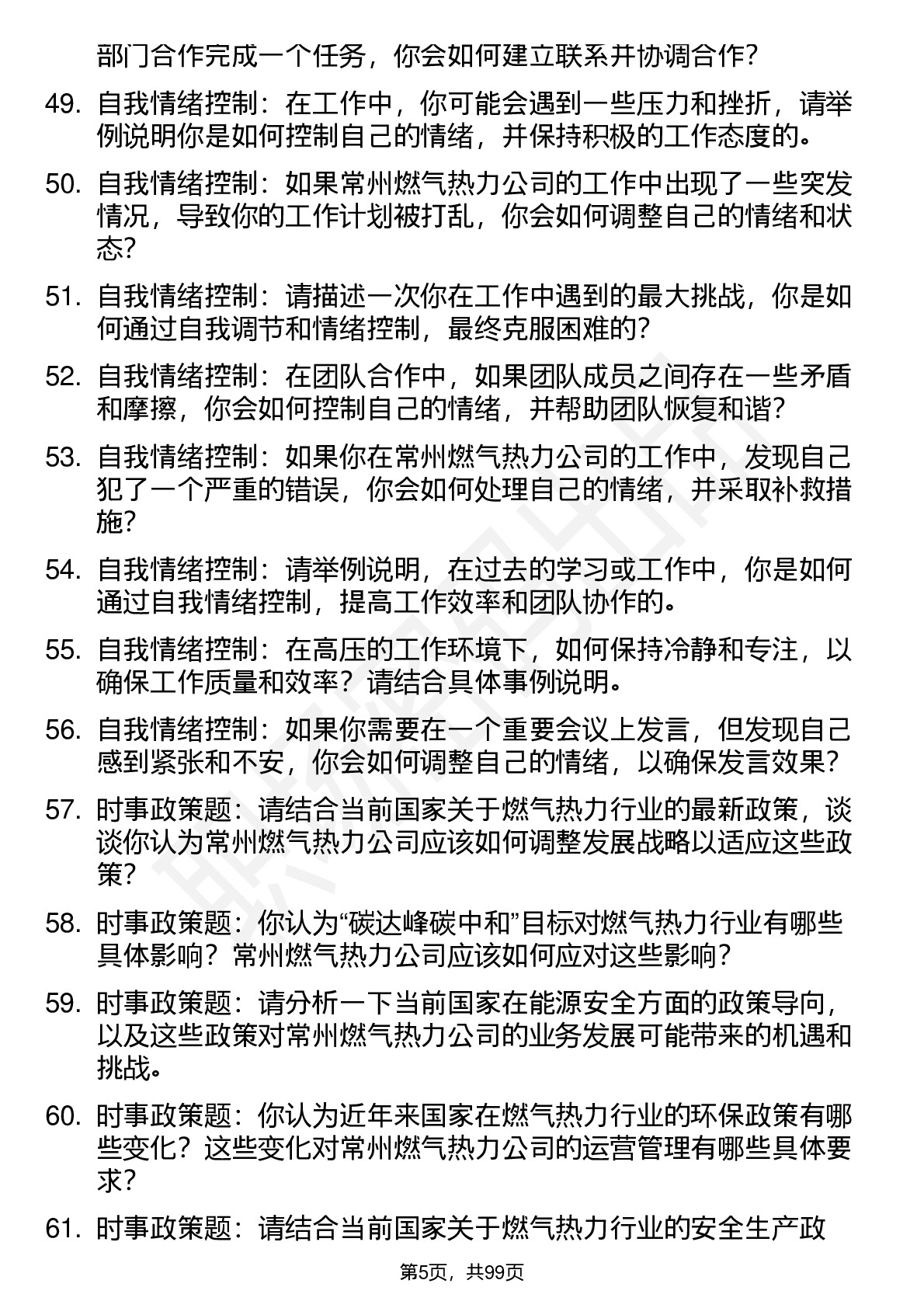 部门合作完成一个任务，你会如何建立联系并协调合作？

49. 自我情绪控制：在工作中，你可能会遇到一些压力和挫折，请举例说明你是如何控制自己的情绪，并保持积极的工作态度的。

50. 自我情绪控制：如果常州燃气热力公司的工作中出现了一些突发情况，导致你的工作计划被打乱，你会如何调整自己的情绪和状态？

51. 自我情绪控制：请描述一次你在工作中遇到的最大挑战，你是如何通过自我调节和情绪控制，最终克服困难的？

52. 自我情绪控制：在团队合作中，如果团队成员之间存在一些矛盾和摩擦，你会如何控制自己的情绪，并帮助团队恢复和谐？

53. 自我情绪控制：如果你在常州燃气热力公司的工作中，发现自己犯了一个严重的错误，你会如何处理自己的情绪，并采取补救措施？

54. 自我情绪控制：请举例说明，在过去的学习或工作中，你是如何通过自我情绪控制，提高工作效率和团队协作的。

55. 自我情绪控制：在高压的工作环境下，如何保持冷静和专注，以确保工作质量和效率？请结合具体事例说明。

56. 自我情绪控制：如果你需要在一个重要会议上发言，但发现自己感到紧张和不安，你会如何调整自己的情绪，以确保发言效果？

57. 时事政策题：请结合当前国家关于燃气热力行业的最新政策，谈谈你认为常州燃气热力公司应该如何调整发展战略以适应这些政策？

58. 时事政策题：你认为“碳达峰碳中和”目标对燃气热力行业有哪些具体影响？常州燃气热力公司应该如何应对这些影响？

59. 时事政策题：请分析一下当前国家在能源安全方面的政策导向，以及这些政策对常州燃气热力公司的业务发展可能带来的机遇和挑战。

60. 时事政策题：你认为近年来国家在燃气热力行业的环保政策有哪些变化？这些变化对常州燃气热力公司的运营管理有哪些具体要求？

61. 时事政策题：请结合当前国家关于燃气热力行业的安全生产政

第5页，共99页